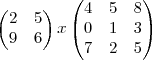 $\begin{pmatrix} 2 & 5 \\ 9 & 6 \end{pmatrix} x \begin{pmatrix} 4 & 5 & 8 \\ 0 & 1 & 3 \\ 7 & 2 & 5 \end{pmatrix}$